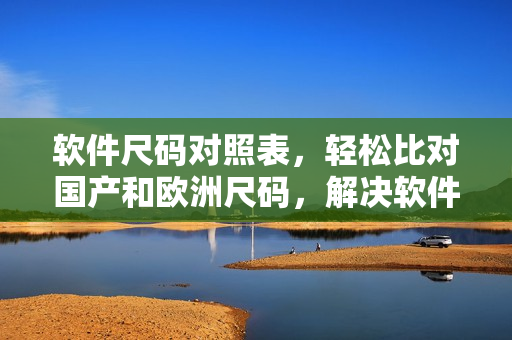 软件尺码对照表，轻松比对国产和欧洲尺码，解决软件